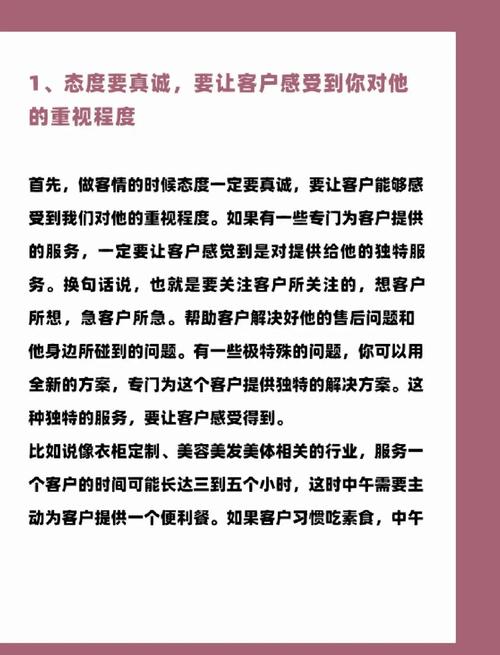 1、态度要真诚，要让客户感受到你对他的重视程度

首先，做客情的时候态度一定要真诚，要让客户能够感受到我们对他的重视程度。如果有一些专门为客户提供的服务，一定要让客户感觉到是对提供给他的独特服务。换句话说，也就是要关注客户所关注的，想客户所想，急客户所急。帮助客户解决好他的售后问题和他身边所碰到的问题。有一些极特殊的问题，你可以用全新的方案，专门为这个客户提供独特的解决方案。这种独特的服务，要让客户感受得到。
比如说像衣柜定制、美容美发美体相关的行业，服务一个客户的时间可能长达三到五个小时，这时中午需要主动为客户提供一个便利餐。如果客户习惯吃素食，中午